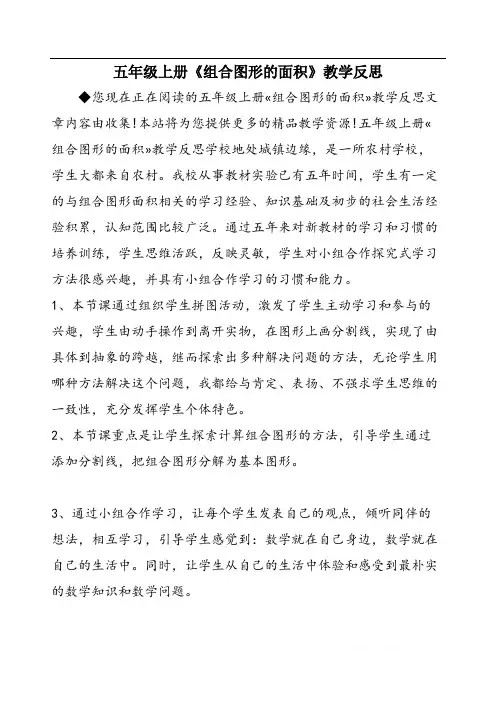 五年级上册《组合图形的面积》教学反思

◆您现在正在阅读的五年级上册«组合图形的面积»教学反思文章内容由收集!本站将为您提供更多的精品教学资源!五年级上册«组合图形的面积»教学反思学校地处城镇边缘，是一所农村学校，学生大都来自农村。我校从事教材实验已有五年时间，学生有一定的与组合图形面积相关的学习经验、知识基础及初步的社会生活经验积累，认知范围比较广泛。通过五年来对新教材的学习和习惯的培养训练，学生思维活跃，反映灵敏，学生对小组合作探究式学习方法很感兴趣，并具有小组合作学习的习惯和能力。

1、本节课通过组织学生拼图活动，激发了学生主动学习和参与的兴趣，学生由动手操作到离开实物，在图形上画分割线，实现了由具体到抽象的跨越，继而探索出多种解决问题的方法，无论学生用哪种方法解决这个问题，我都给与肯定、表扬、不强求学生思维的一致性，充分发挥学生个体特色。

2、本节课重点是让学生探索计算组合图形的方法，引导学生通过添加分割线，把组合图形分解为基本图形。

3、通过小组合作学习，让每个学生发表自己的观点，倾听同伴的想法，相互学习，引导学生感觉到：数学就在自己身边，数学就在自己的生活中。同时，让学生从自己的生活中体验和感受到最朴实的数学知识和数学问题。